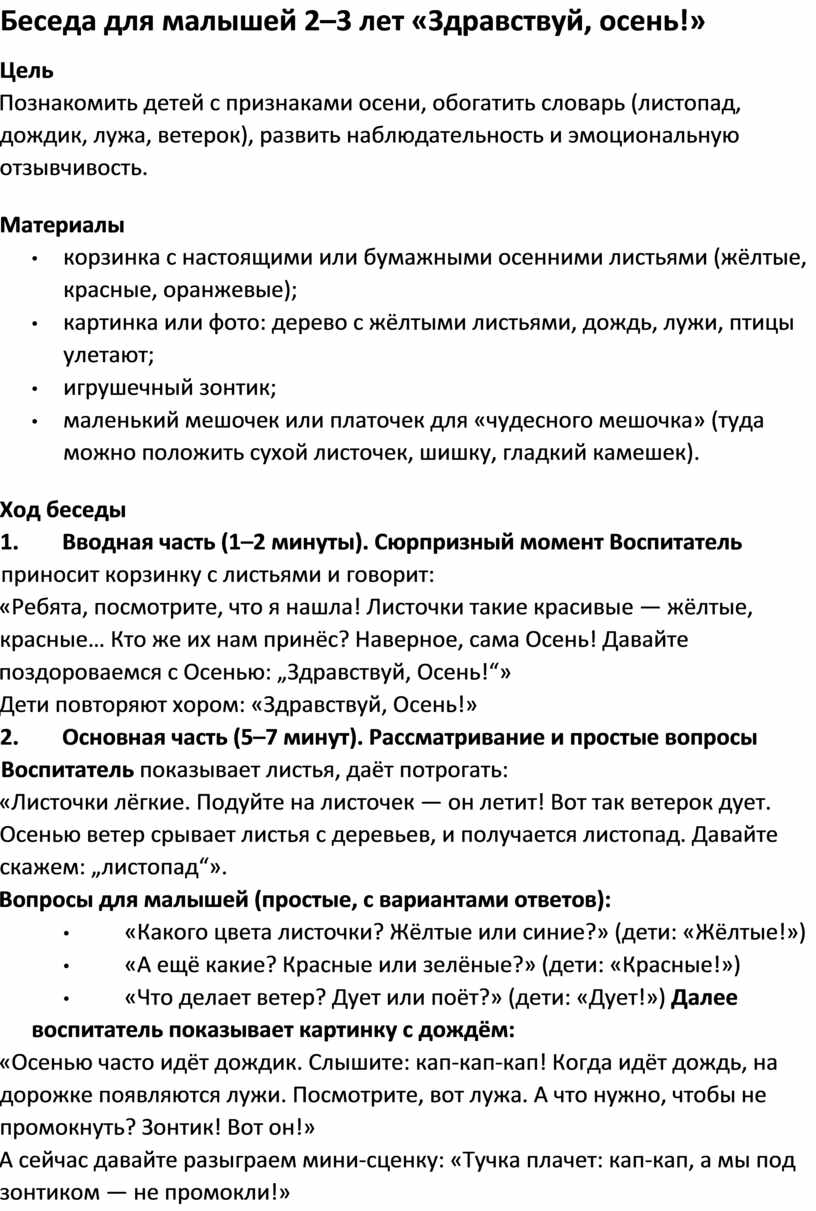 Беседа для малышей 2–3 лет «Здравствуй, осень!»

Цель
Познакомить детей с признаками осени, обогатить словарь (листопад, дождик, лужа, ветерок), развить наблюдательность и эмоциональную отзывчивость.

Материалы
• корзинка с настоящими или бумажными осенними листьями (жёлтые, красные, оранжевые);
• картинка или фото: дерево с жёлтыми листьями, дождь, лужи, птицы улетают;
• игрушечный зонтик;
• маленький мешочек или платочек для «чудесного мешочка» (туда можно положить сухой листочек, шишку, гладкий камешек).

Ход беседы
1. Вводная часть (1–2 минуты). Сюрпризный момент Воспитатель приносит корзинку с листьями и говорит:
«Ребята, посмотрите, что я нашла! Листочки такие красивые — жёлтые, красные… Кто же их нам принёс? Наверное, сама Осень! Давайте поздороваемся с Осенью: „Здравствуй, Осень!“»
Дети повторяют хором: «Здравствуй, Осень!»
2. Основная часть (5–7 минут). Рассматривание и простые вопросы Воспитатель показывает листья, даёт потрогать:
«Листочки лёгкие. Подуйте на листочек — он летит! Вот так ветерок дует. Осенью ветер срывает листья с деревьев, и получается листопад. Давайте скажем: „листопад“».
Вопросы для малышей (простые, с вариантами ответов):
• «Какого цвета листочки? Жёлтые или синие?» (дети: «Жёлтые!»)
• «А ещё какие? Красные или зелёные?» (дети: «Красные!»)
• «Что делает ветер? Дует или поёт?» (дети: «Дует!») Далее воспитатель показывает картинку с дождём:
«Осенью часто идёт дождик. Слышите: кап-кап-кап! Когда идёт дождь, на дорожке появляются лужи. Посмотрите, вот лужа. А что нужно, чтобы не промокнуть? Зонтик! Вот он!»
А сейчас давайте разыграем мини-сценку: «Тучка плачет: кап-кап, а мы под зонтиком — не промокли!»